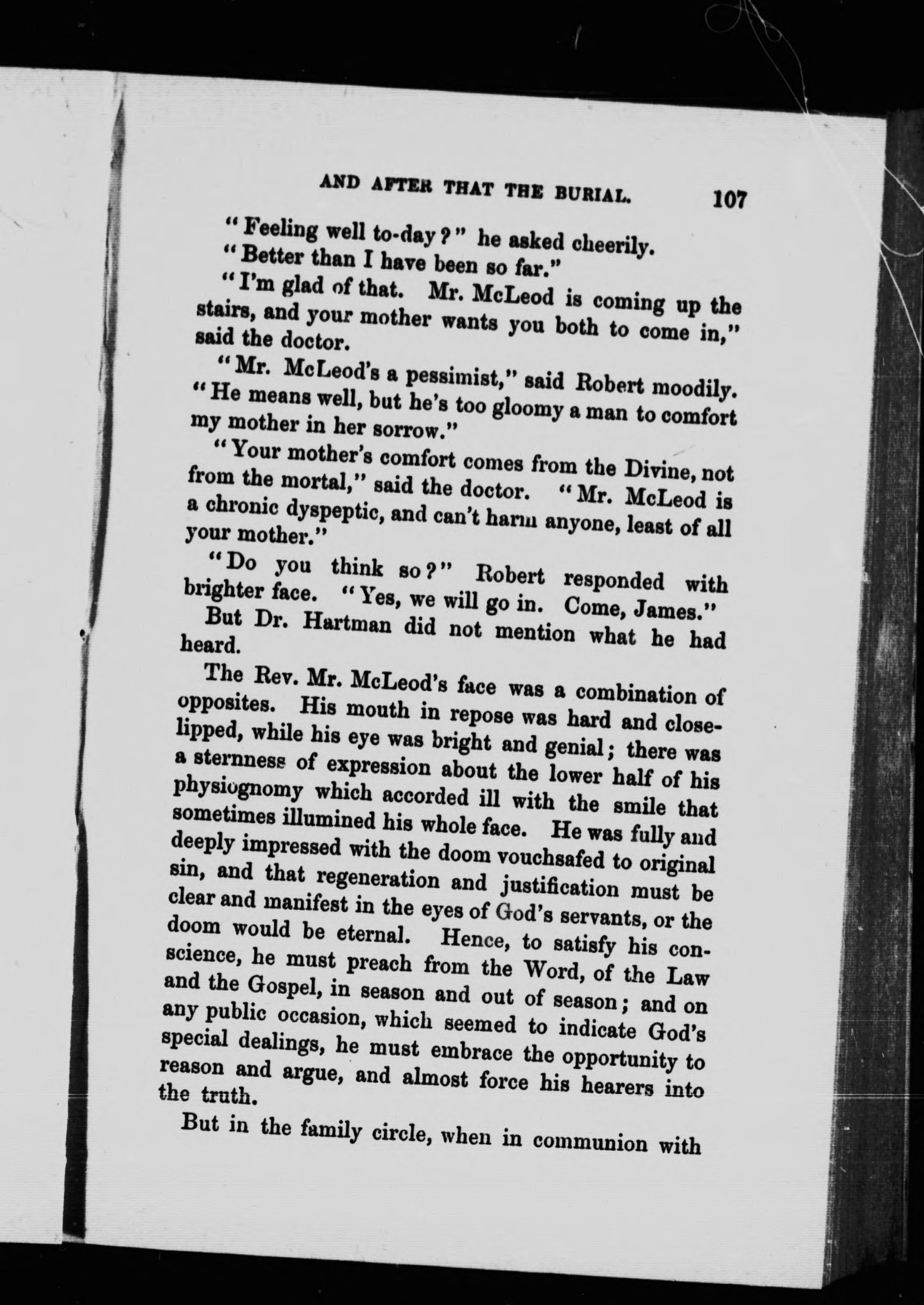 AND AFTER THAT THE BURIAL. 107

"Feeling well to-day?" he asked cheerily.
"Better than I have been so far."
"I'm glad of that. Mr. McLeod is coming up the stairs, and your mother wants you both to come in," said the doctor.

"Mr. McLeod's a pessimist," said Robert moodily. "He means well, but he's too gloomy a man to comfort my mother in her sorrow."

"Your mother's comfort comes from the Divine, not from the mortal," said the doctor. "Mr. McLeod is a chronic dyspeptic, and can't harm anyone, least of all your mother."

"Do you think so?" Robert responded with brighter face. "Yes, we will go in. Come, James."
But Dr. Hartman did not mention what he had heard.

The Rev. Mr. McLeod's face was a combination of opposites. His mouth in repose was hard and close-lipped, while his eye was bright and genial; there was a sternness of expression about the lower half of his physiognomy which accorded ill with the smile that sometimes illumined his whole face. He was fully and deeply impressed with the doom vouchsafed to original sin, and that regeneration and justification must be clear and manifest in the eyes of God's servants, or the doom would be eternal. Hence, to satisfy his conscience, he must preach from the Word, of the Law and the Gospel, in season and out of season; and on any public occasion, which seemed to indicate God's special dealings, he must embrace the opportunity to reason and argue, and almost force his hearers into the truth.

But in the family circle, when in communion with